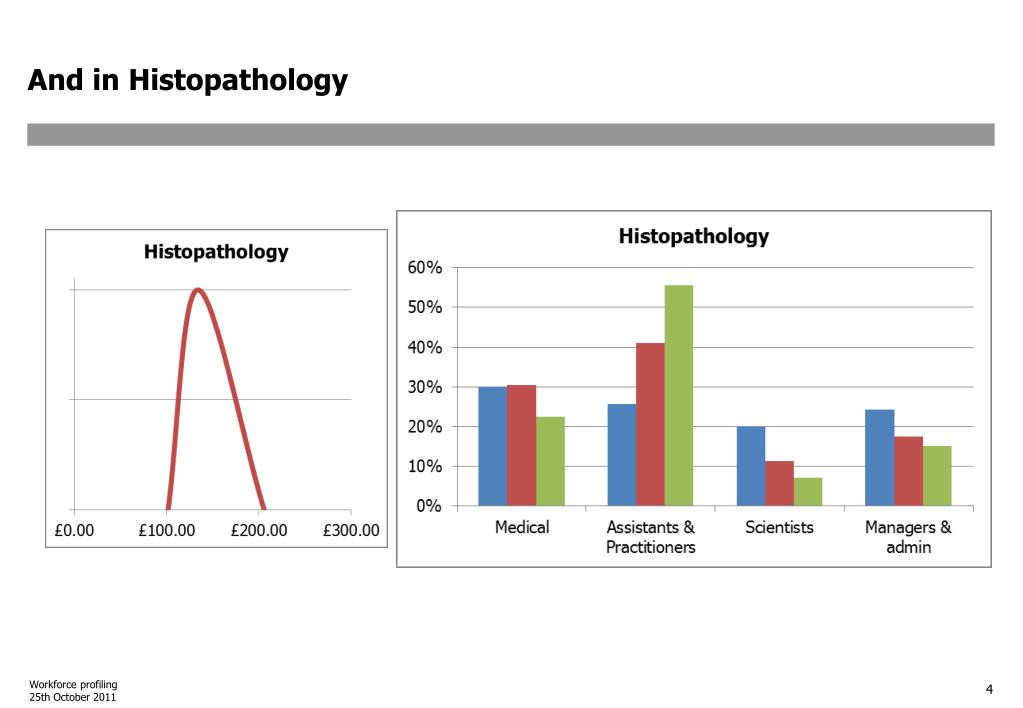 And in Histopathology

Histopathology

£0.00 £100.00 £200.00 £300.00

Histopathology

60%
50%
40%
30%
20%
10%
0%

Medical
Assistants & Practitioners
Scientists
Managers & admin

Workforce profiling
25th October 2011

4